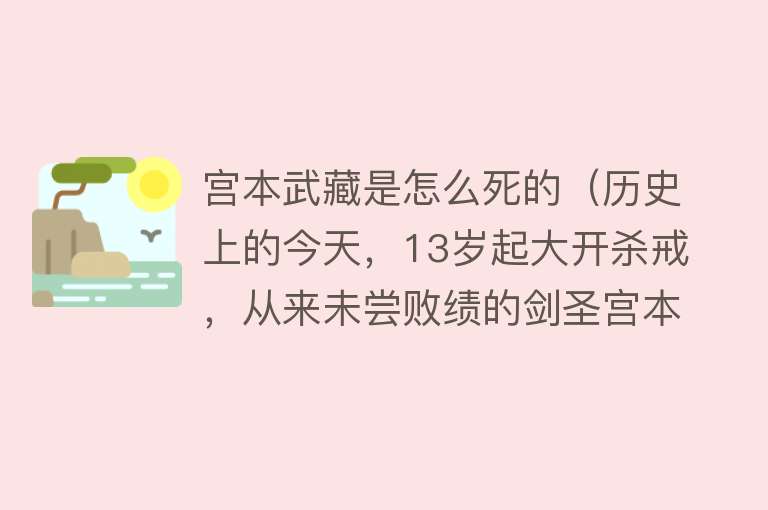 宫本武藏是怎么死的（历史上的今天，13岁起大开杀戒，从来未尝败绩的剑圣宫本